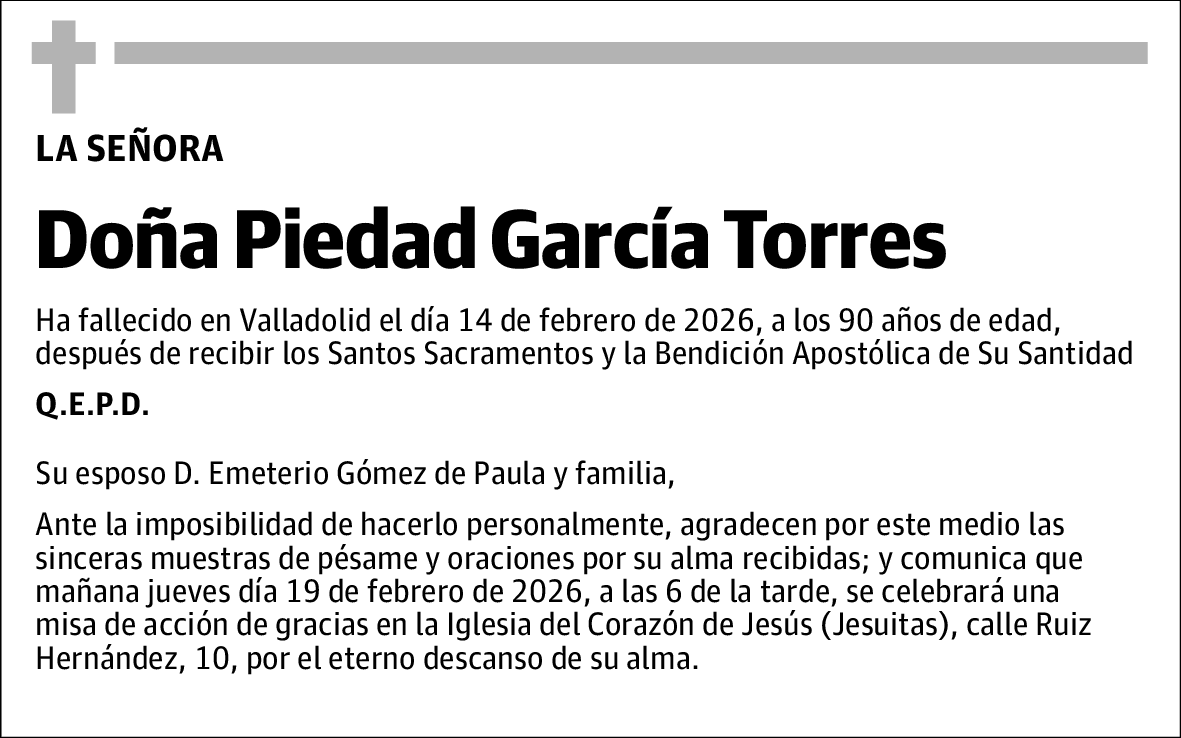 LA SEÑORA

Doña Piedad García Torres

Ha fallecido en Valladolid el día 14 de febrero de 2026, a los 90 años de edad, después de recibir los Santos Sacramentos y la Bendición Apostólica de Su Santidad

Q.E.P.D.

Su esposo D. Emeterio Gómez de Paula y familia,

Ante la imposibilidad de hacerlo personalmente, agradecen por este medio las sinceras muestras de pésame y oraciones por su alma recibidas; y comunica que mañana jueves día 19 de febrero de 2026, a las 6 de la tarde, se celebrará una misa de acción de gracias en la Iglesia del Corazón de Jesús (Jesuitas), calle Ruiz Hernández, 10, por el eterno descanso de su alma.